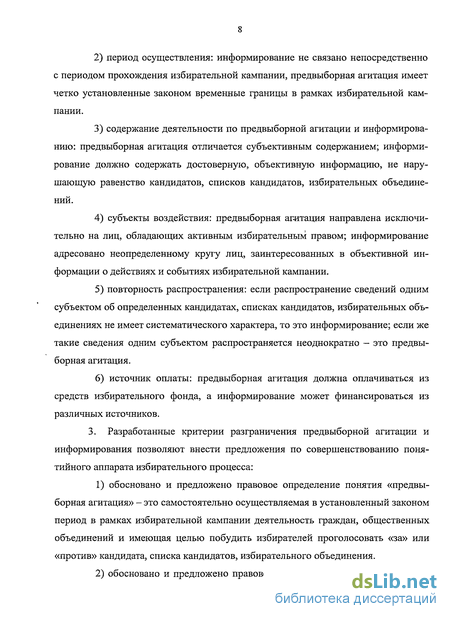 8

2) период осуществления: информирование не связано непосредственно с периодом прохождения избирательной кампании, предвыборная агитация имеет четко установленные законом временные границы в рамках избирательной кампании.

3) содержание деятельности по предвыборной агитации и информированию: предвыборная агитация отличается субъективным содержанием; информирование должно содержать достоверную, объективную информацию, не нарушающую равенство кандидатов, списков кандидатов, избирательных объединений.

4) субъекты воздействия: предвыборная агитация направлена исключительно на лиц, обладающих активным избирательным правом; информирование адресовано неопределенному кругу лиц, заинтересованных в объективной информации о действиях и событиях избирательной кампании.

5) повторность распространения: если распространение сведений одним субъектом об определенных кандидатах, списках кандидатов, избирательных объединениях не имеет систематического характера, то это информирование; если же такие сведения одним субъектом распространяется неоднократно – это предвыборная агитация.

6) источник оплаты: предвыборная агитация должна оплачиваться из средств избирательного фонда, а информирование может финансироваться из различных источников.

3. Разработанные критерии разграничения предвыборной агитации и информирования позволяют внести предложения по совершенствованию понятийного аппарата избирательного процесса:

1) обосновано и предложено правовое определение понятия «предвыборная агитация» – это самостоятельно осуществляемая в установленный законом период в рамках избирательной кампании деятельность граждан, общественных объединений и имеющая целью побудить избирателей проголосовать «за» или «против» кандидата, списка кандидатов, избирательного объединения.

2) обосновано и предложено правов

dsLib.net
библиотека диссертаций